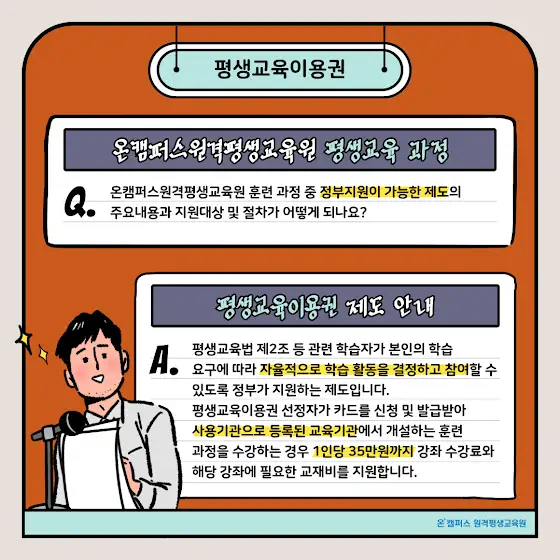 평생교육이용권

온캠퍼스원격평생교육원 평생교육 과정

Q. 온캠퍼스원격평생교육원 훈련 과정 중 정부지원이 가능한 제도의 주요내용과 지원대상 및 절차가 어떻게 되나요?

평생교육이용권 제도 안내

A. 평생교육법 제2조 등 관련 학습자가 본인의 학습 요구에 따라 자율적으로 학습 활동을 결정하고 참여할 수 있도록 정부가 지원하는 제도입니다.
평생교육이용권 선정자가 카드를 신청 및 발급받아 사용기관으로 등록된 교육기관에서 개설하는 훈련 과정을 수강하는 경우 1인당 35만원까지 강좌 수강료와 해당 강좌에 필요한 교재비를 지원합니다.

온캠퍼스 원격평생교육원